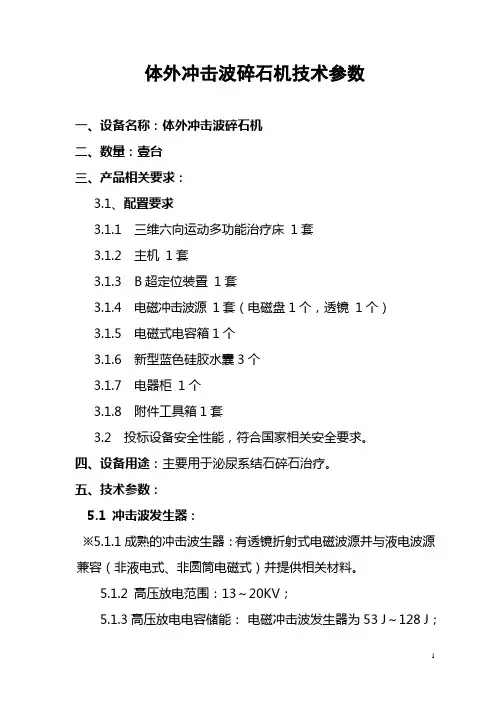 体外冲击波碎石机技术参数

一、设备名称：体外冲击波碎石机

二、数量：壹台

三、产品相关要求：

3.1、配置要求

3.1.1 三维六向运动多功能治疗床 1 套

3.1.2 主机 1 套

3.1.3 B 超定位装置 1 套

3.1.4 电磁冲击波源 1 套（电磁盘 1 个，透镜 1 个）

3.1.5 电磁式电容箱 1 个

3.1.6 新型蓝色硅胶水囊 3 个

3.1.7 电器柜 1 个

3.1.8 附件工具箱 1 套

3.2 投标设备安全性能，符合国家相关安全要求。

四、设备用途：主要用于泌尿系结石碎石治疗。

五、技术参数：

5.1 冲击波发生器：

※5.1.1 成熟的冲击波生器：有透镜折射式电磁波源并与液电波源兼容（非液电式、非圆筒电磁式）并提供相关材料。

5.1.2 高压放电范围：13～20KV；

5.1.3 高压放电电容储能： 电磁冲击波发生器为 53 J～128 J；

1